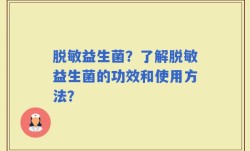 脱敏益生菌？了解脱敏益生菌的功效和使用方法？